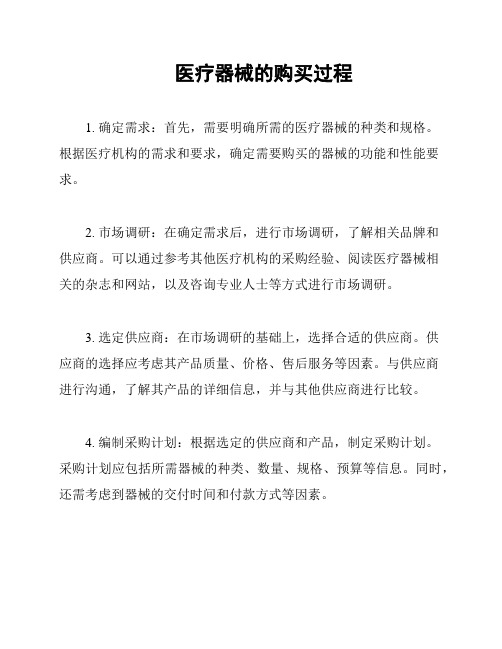 医疗器械的购买过程

1. 确定需求：首先，需要明确所需的医疗器械的种类和规格。根据医疗机构的需求和要求，确定需要购买的器械的功能和性能要求。

2. 市场调研：在确定需求后，进行市场调研，了解相关品牌和供应商。可以通过参考其他医疗机构的采购经验、阅读医疗器械相关的杂志和网站，以及咨询专业人士等方式进行市场调研。

3. 选定供应商：在市场调研的基础上，选择合适的供应商。供应商的选择应考虑其产品质量、价格、售后服务等因素。与供应商进行沟通，了解其产品的详细信息，并与其他供应商进行比较。

4. 编制采购计划：根据选定的供应商和产品，制定采购计划。采购计划应包括所需器械的种类、数量、规格、预算等信息。同时，还需考虑到器械的交付时间和付款方式等因素。